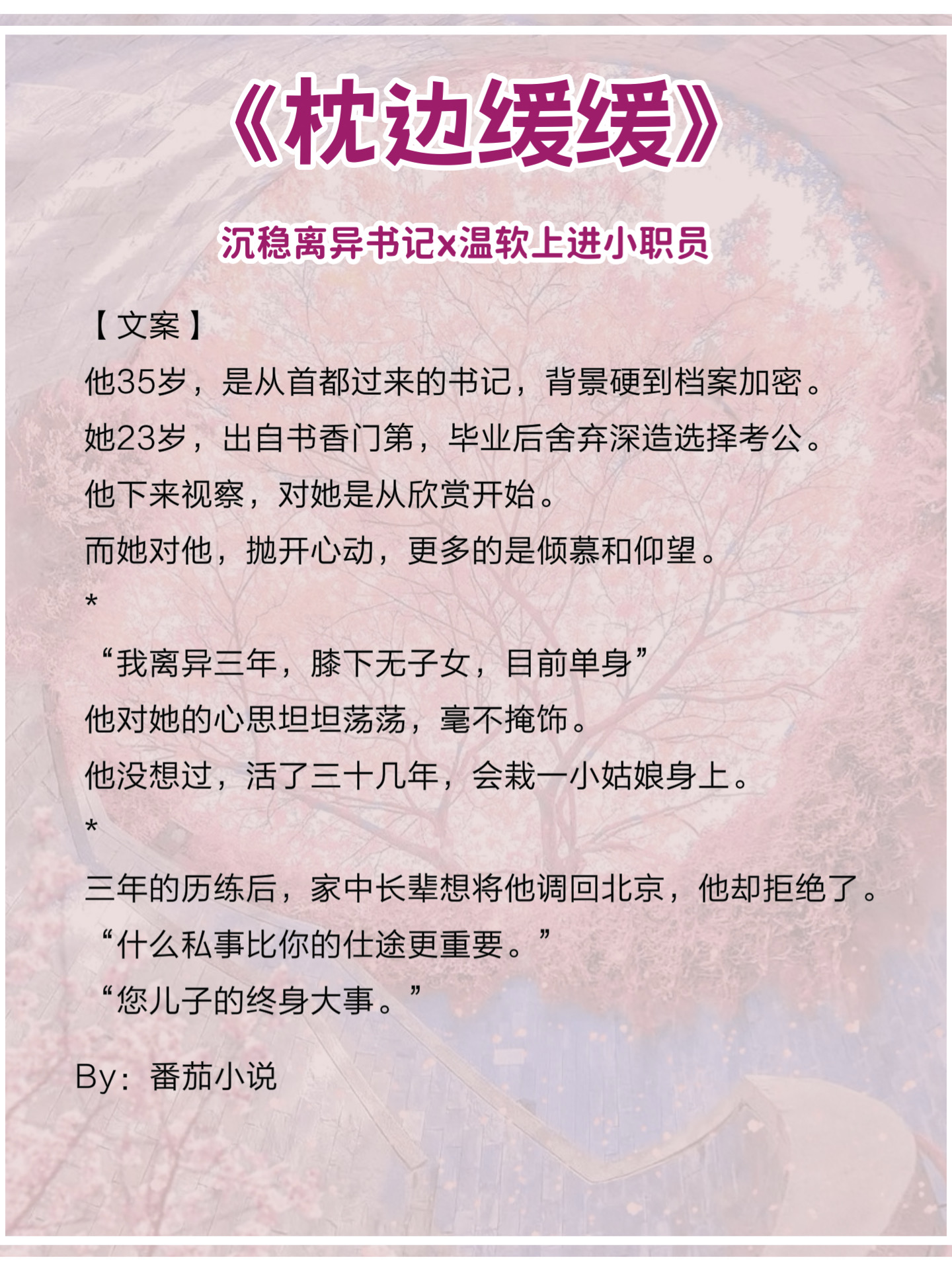 《枕边缓缓》

沉稳离异书记x温软上进小职员

【文案】

他35岁，是从首都过来的书记，背景硬到档案加密。

她23岁，出自书香门第，毕业后舍弃深造选择考公。

他下来视察，对她是从欣赏开始。

而她对他，抛开心动，更多的是倾慕和仰望。

*

“我离异三年，膝下无子女，目前单身”

他对她的心思坦坦荡荡，毫不掩饰。

他没想过，活了三十几年，会栽一小姑娘身上。

*

三年的历练后，家中长辈想将他调回北京，他却拒绝了。

“什么私事比你的仕途更重要。”

“您儿子的终身大事。”

By：番茄小说